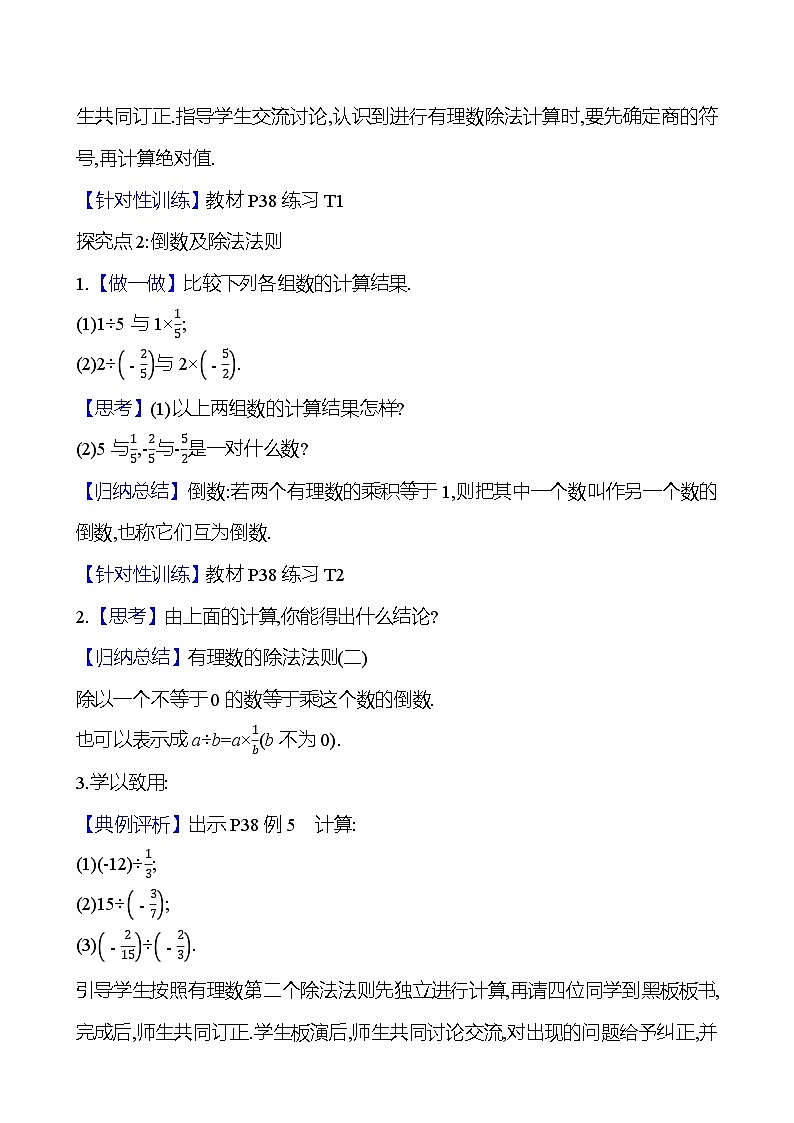 生共同订正.指导学生交流讨论,认识到进行有理数除法计算时,要先确定商的符号,再计算绝对值.

【针对性训练】教材 P38 练习 T1

探究点 2:倒数及除法法则

1.【做一做】比较下列各组数的计算结果.

(1)$1\div5$ 与 $1\times\frac{1}{5}$;

(2)$2\div\left(-\frac{2}{5}\right)$与 $2\times\left(-\frac{5}{2}\right)$.

【思考】(1)以上两组数的计算结果怎样?

(2)5 与$\frac{1}{5}$,$-\frac{2}{5}$与$-\frac{5}{2}$是一对什么数?

【归纳总结】倒数:若两个有理数的乘积等于 1,则把其中一个数叫作另一个数的倒数,也称它们互为倒数.

【针对性训练】教材 P38 练习 T2

2.【思考】由上面的计算,你能得出什么结论?

【归纳总结】有理数的除法法则(二)

除以一个不等于 0 的数等于乘这个数的倒数.

也可以表示成 $a\div b=a\times\frac{1}{b}$($b$ 不为 0).

3.学以致用:

【典例评析】出示 P38 例 5 计算:

(1)$(-12)\div\frac{1}{3}$;

(2)$15\div\left(-\frac{3}{7}\right)$;

(3)$\left(-\frac{2}{15}\right)\div\left(-\frac{2}{3}\right)$.

引导学生按照有理数第二个除法法则先独立进行计算,再请四位同学到黑板板书,完成后,师生共同订正.学生板演后,师生共同讨论交流,对出现的问题给予纠正,并